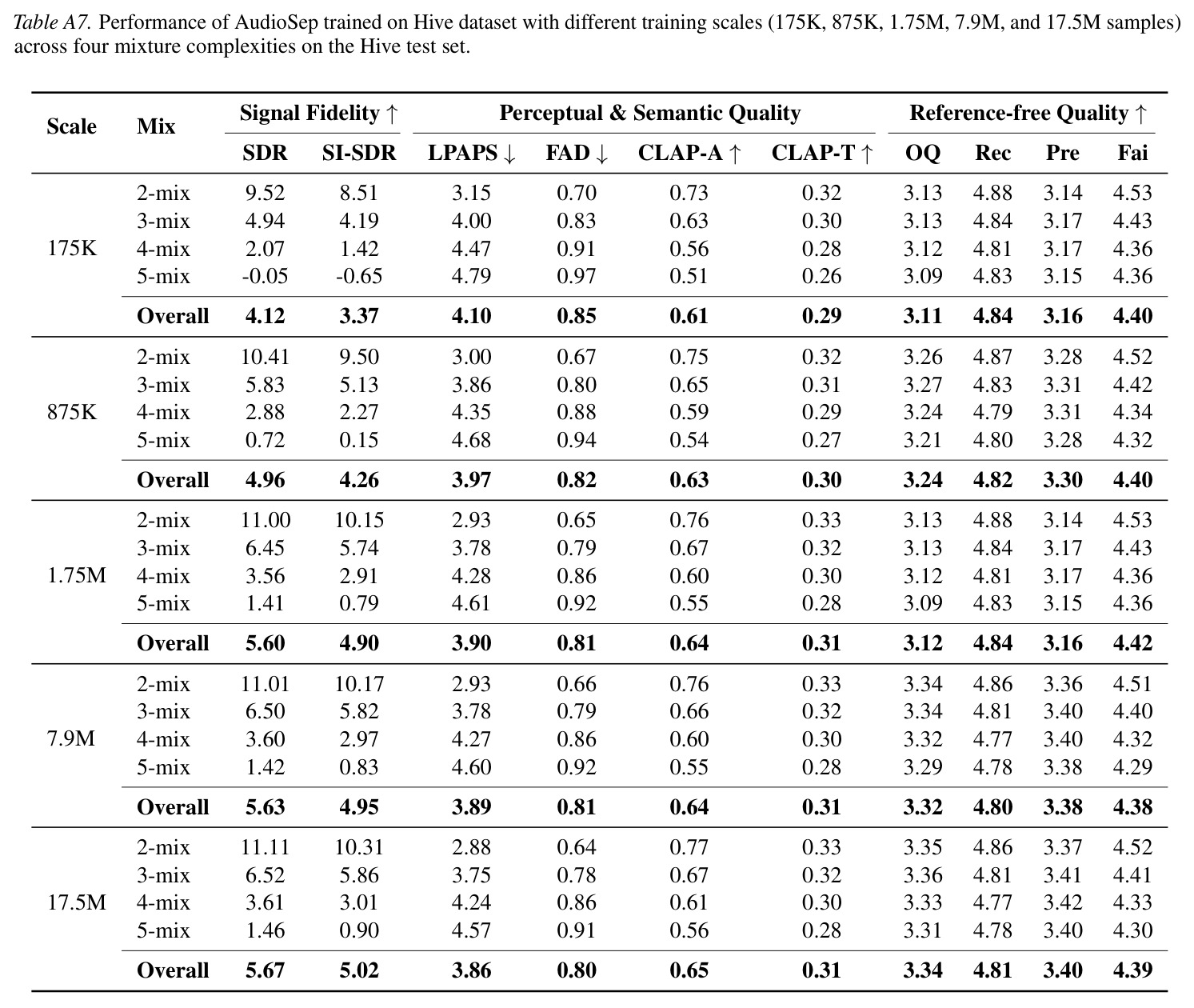 Table A7. Performance of AudioSep trained on Hive dataset with different training scales (175K, 875K, 1.75M, 7.9M, and 17.5M samples) across four mixture complexities on the Hive test set.

| Scale | Mix | Signal Fidelity ↑ | | Perceptual & Semantic Quality | | | | Reference-free Quality ↑ | | | |
|---|---|---|---|---|---|---|---|---|---|---|---|
| | | SDR | SI-SDR | LPAPS ↓ | FAD ↓ | CLAP-A ↑ | CLAP-T ↑ | OQ | Rec | Pre | Fai |
| 175K | 2-mix | 9.52 | 8.51 | 3.15 | 0.70 | 0.73 | 0.32 | 3.13 | 4.88 | 3.14 | 4.53 |
| | 3-mix | 4.94 | 4.19 | 4.00 | 0.83 | 0.63 | 0.30 | 3.13 | 4.84 | 3.17 | 4.43 |
| | 4-mix | 2.07 | 1.42 | 4.47 | 0.91 | 0.56 | 0.28 | 3.12 | 4.81 | 3.17 | 4.36 |
| | 5-mix | -0.05 | -0.65 | 4.79 | 0.97 | 0.51 | 0.26 | 3.09 | 4.83 | 3.15 | 4.36 |
| | Overall | 4.12 | 3.37 | 4.10 | 0.85 | 0.61 | 0.29 | 3.11 | 4.84 | 3.16 | 4.40 |
| 875K | 2-mix | 10.41 | 9.50 | 3.00 | 0.67 | 0.75 | 0.32 | 3.26 | 4.87 | 3.28 | 4.52 |
| | 3-mix | 5.83 | 5.13 | 3.86 | 0.80 | 0.65 | 0.31 | 3.27 | 4.83 | 3.31 | 4.42 |
| | 4-mix | 2.88 | 2.27 | 4.35 | 0.88 | 0.59 | 0.29 | 3.24 | 4.79 | 3.31 | 4.34 |
| | 5-mix | 0.72 | 0.15 | 4.68 | 0.94 | 0.54 | 0.27 | 3.21 | 4.80 | 3.28 | 4.32 |
| | Overall | 4.96 | 4.26 | 3.97 | 0.82 | 0.63 | 0.30 | 3.24 | 4.82 | 3.30 | 4.40 |
| 1.75M | 2-mix | 11.00 | 10.15 | 2.93 | 0.65 | 0.76 | 0.33 | 3.13 | 4.88 | 3.14 | 4.53 |
| | 3-mix | 6.45 | 5.74 | 3.78 | 0.79 | 0.67 | 0.32 | 3.13 | 4.84 | 3.17 | 4.43 |
| | 4-mix | 3.56 | 2.91 | 4.28 | 0.86 | 0.60 | 0.30 | 3.12 | 4.81 | 3.17 | 4.36 |
| | 5-mix | 1.41 | 0.79 | 4.61 | 0.92 | 0.55 | 0.28 | 3.09 | 4.83 | 3.15 | 4.36 |
| | Overall | 5.60 | 4.90 | 3.90 | 0.81 | 0.64 | 0.31 | 3.12 | 4.84 | 3.16 | 4.42 |
| 7.9M | 2-mix | 11.01 | 10.17 | 2.93 | 0.66 | 0.76 | 0.33 | 3.34 | 4.86 | 3.36 | 4.51 |
| | 3-mix | 6.50 | 5.82 | 3.78 | 0.79 | 0.66 | 0.32 | 3.34 | 4.81 | 3.40 | 4.40 |
| | 4-mix | 3.60 | 2.97 | 4.27 | 0.86 | 0.60 | 0.30 | 3.32 | 4.77 | 3.40 | 4.32 |
| | 5-mix | 1.42 | 0.83 | 4.60 | 0.92 | 0.55 | 0.28 | 3.29 | 4.78 | 3.38 | 4.29 |
| | Overall | 5.63 | 4.95 | 3.89 | 0.81 | 0.64 | 0.31 | 3.32 | 4.80 | 3.38 | 4.38 |
| 17.5M | 2-mix | 11.11 | 10.31 | 2.88 | 0.64 | 0.77 | 0.33 | 3.35 | 4.86 | 3.37 | 4.52 |
| | 3-mix | 6.52 | 5.86 | 3.75 | 0.78 | 0.67 | 0.32 | 3.36 | 4.81 | 3.41 | 4.41 |
| | 4-mix | 3.61 | 3.01 | 4.24 | 0.86 | 0.61 | 0.30 | 3.33 | 4.77 | 3.42 | 4.33 |
| | 5-mix | 1.46 | 0.90 | 4.57 | 0.91 | 0.56 | 0.28 | 3.31 | 4.78 | 3.40 | 4.30 |
| | Overall | 5.67 | 5.02 | 3.86 | 0.80 | 0.65 | 0.31 | 3.34 | 4.81 | 3.40 | 4.39 |